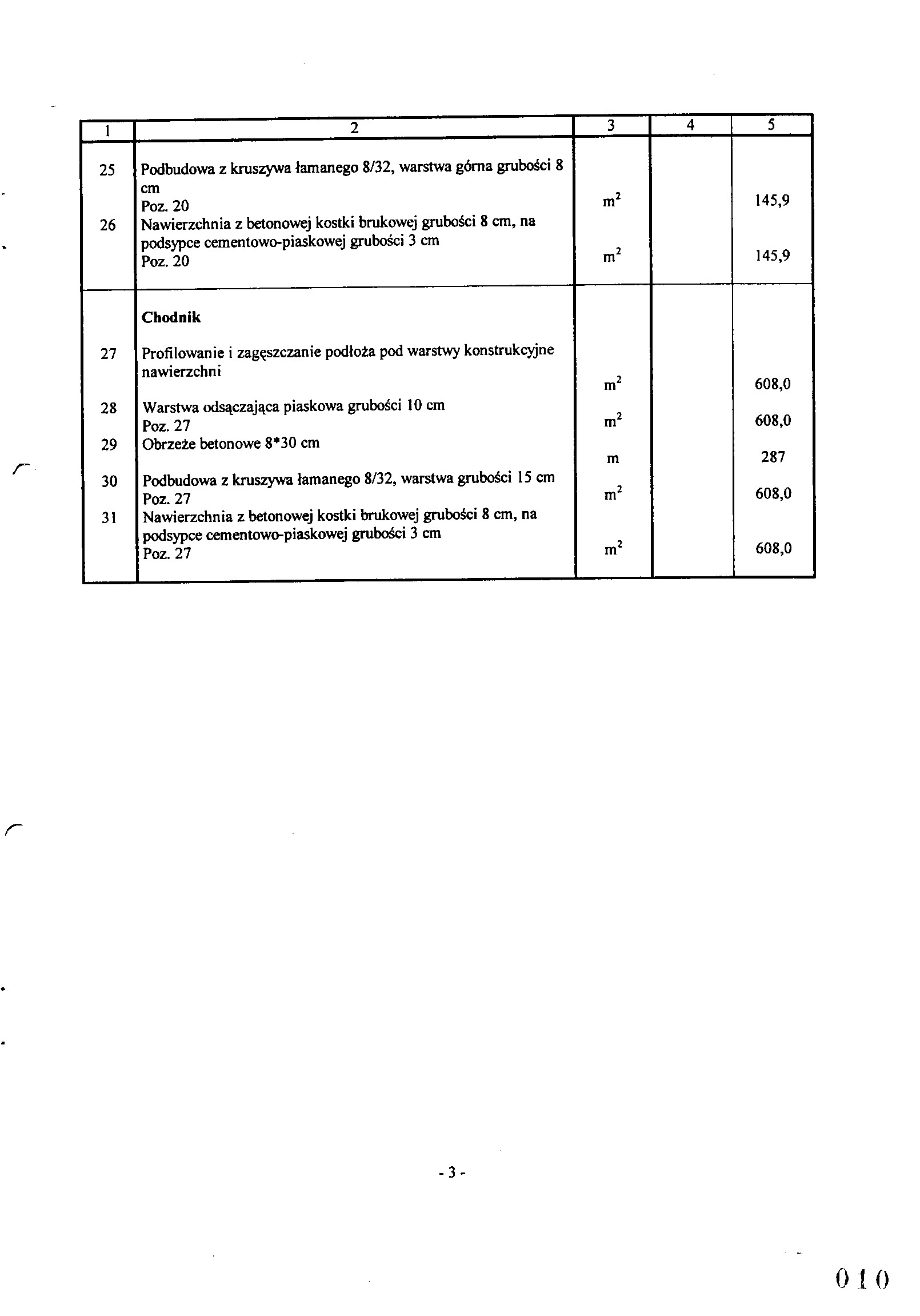 | 1 | 2 | 3 | 4 | 5 |
|---|---|---|---|---|
| 25 | Podbudowa z kruszywa łamanego 8/32, warstwa górna grubości 8 cm Poz. 20 | $m^2$ | | 145,9 |
| 26 | Nawierzchnia z betonowej kostki brukowej grubości 8 cm, na podsypce cementowo-piaskowej grubości 3 cm Poz. 20 | $m^2$ | | 145,9 |
| | **Chodnik** | | | |
| 27 | Profilowanie i zagęszczanie podłoża pod warstwy konstrukcyjne nawierzchni | $m^2$ | | 608,0 |
| 28 | Warstwa odsączająca piaskowa grubości 10 cm Poz. 27 | $m^2$ | | 608,0 |
| 29 | Obrzeże betonowe 8*30 cm | m | | 287 |
| 30 | Podbudowa z kruszywa łamanego 8/32, warstwa grubości 15 cm Poz. 27 | $m^2$ | | 608,0 |
| 31 | Nawierzchnia z betonowej kostki brukowej grubości 8 cm, na podsypce cementowo-piaskowej grubości 3 cm Poz. 27 | $m^2$ | | 608,0 |

- 3 -

010